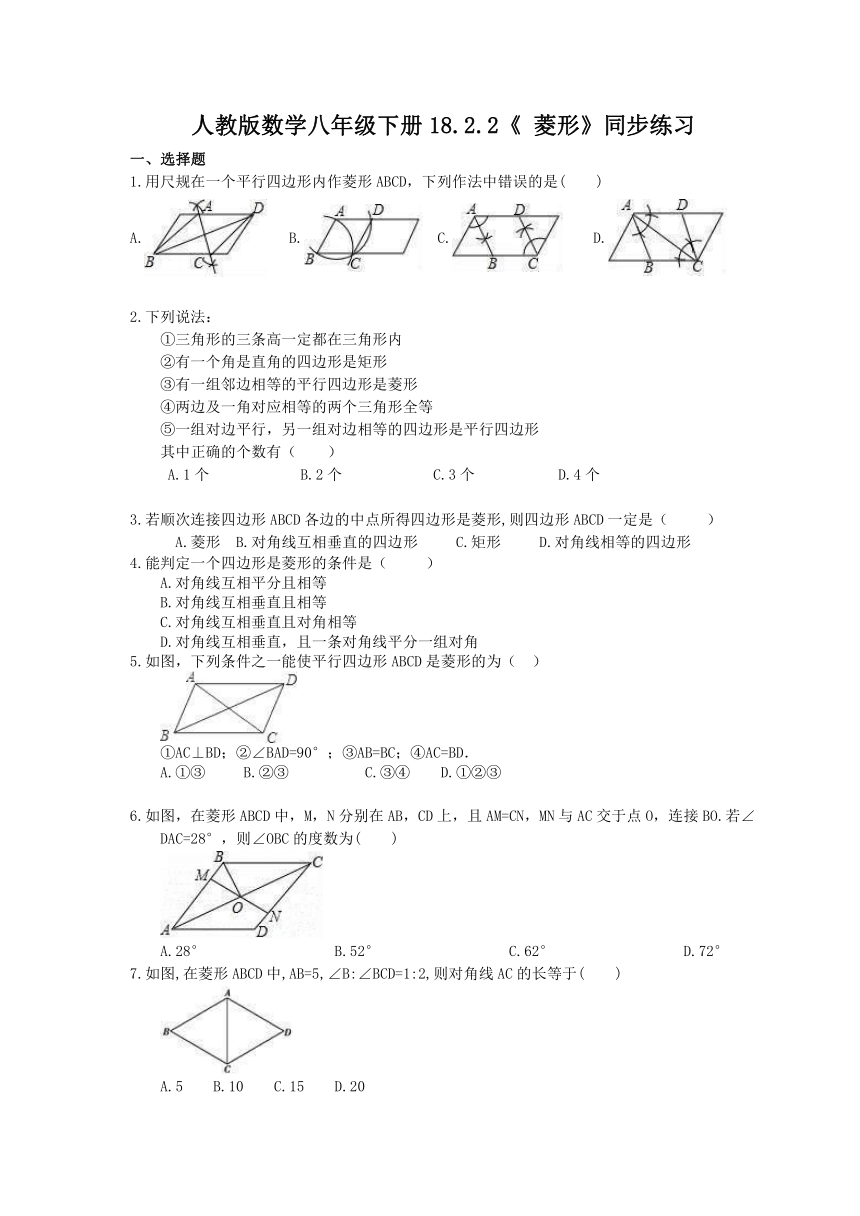 人教版数学八年级下册 18.2.2《 菱形》同步练习

一、选择题

1.用尺规在一个平行四边形内作菱形 ABCD，下列作法中错误的是(　　)

A. 

A D B C

B. 

A D B C

C. 

A D B C

D. 

A D B C

2.下列说法：

①三角形的三条高一定都在三角形内

②有一个角是直角的四边形是矩形

③有一组邻边相等的平行四边形是菱形

④两边及一角对应相等的两个三角形全等

⑤一组对边平行，另一组对边相等的四边形是平行四边形

其中正确的个数有（　　）

A.1 个　　B.2 个　　C.3 个　　D.4 个

3.若顺次连接四边形 ABCD 各边的中点所得四边形是菱形,则四边形 ABCD 一定是（　　）

A.菱形　B.对角线互相垂直的四边形　C.矩形　D.对角线相等的四边形

4.能判定一个四边形是菱形的条件是（　　）

A.对角线互相平分且相等

B.对角线互相垂直且相等

C.对角线互相垂直且对角相等

D.对角线互相垂直，且一条对角线平分一组对角

5.如图，下列条件之一能使平行四边形 ABCD 是菱形的为（　）

A D B C

①AC⊥BD；②∠BAD=90°；③AB=BC；④AC=BD.

A.①③　　B.②③　　C.③④　　D.①②③

6.如图，在菱形 ABCD 中，M，N 分别在 AB，CD 上，且 AM=CN，MN 与 AC 交于点 O，连接 BO.若∠DAC=28°，则∠OBC 的度数为(　　)

B C M O N A D

A.28°　　B.52°　　C.62°　　D.72°

7.如图,在菱形 ABCD 中,AB=5,∠B:∠BCD=1:2,则对角线 AC 的长等于(　　)

A B D C

A.5　B.10　C.15　D.20